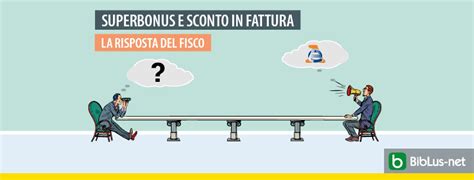 SUPERBONUS E SCONTO IN FATTURA

LA RISPOSTA DEL FISCO

?

b BibLus-net